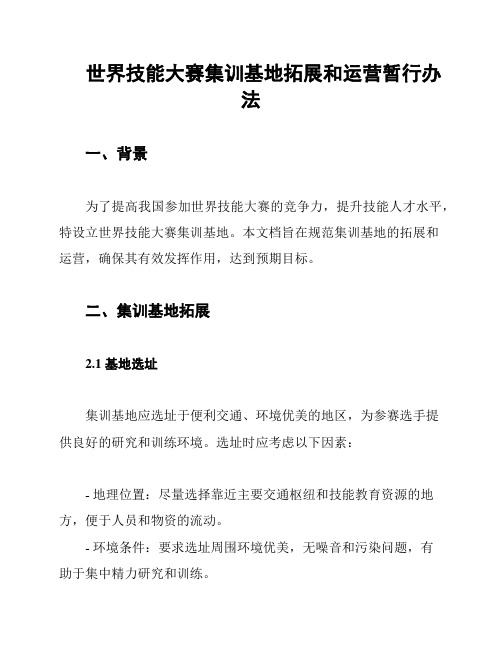 世界技能大赛集训基地拓展和运营暂行办法

一、背景

为了提高我国参加世界技能大赛的竞争力，提升技能人才水平，特设立世界技能大赛集训基地。本文档旨在规范集训基地的拓展和运营，确保其有效发挥作用，达到预期目标。

二、集训基地拓展

2.1 基地选址

集训基地应选址于便利交通、环境优美的地区，为参赛选手提供良好的研究和训练环境。选址时应考虑以下因素：

- 地理位置：尽量选择靠近主要交通枢纽和技能教育资源的地方，便于人员和物资的流动。
- 环境条件：要求选址周围环境优美，无噪音和污染问题，有助于集中精力研究和训练。